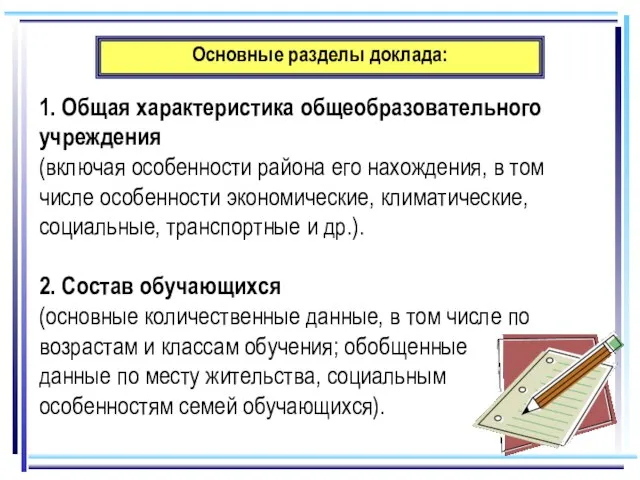 Основные разделы доклада:

1. Общая характеристика общеобразовательного учреждения
(включая особенности района его нахождения, в том числе особенности экономические, климатические, социальные, транспортные и др.).

2. Состав обучающихся
(основные количественные данные, в том числе по возрастам и классам обучения; обобщенные данные по месту жительства, социальным особенностям семей обучающихся).